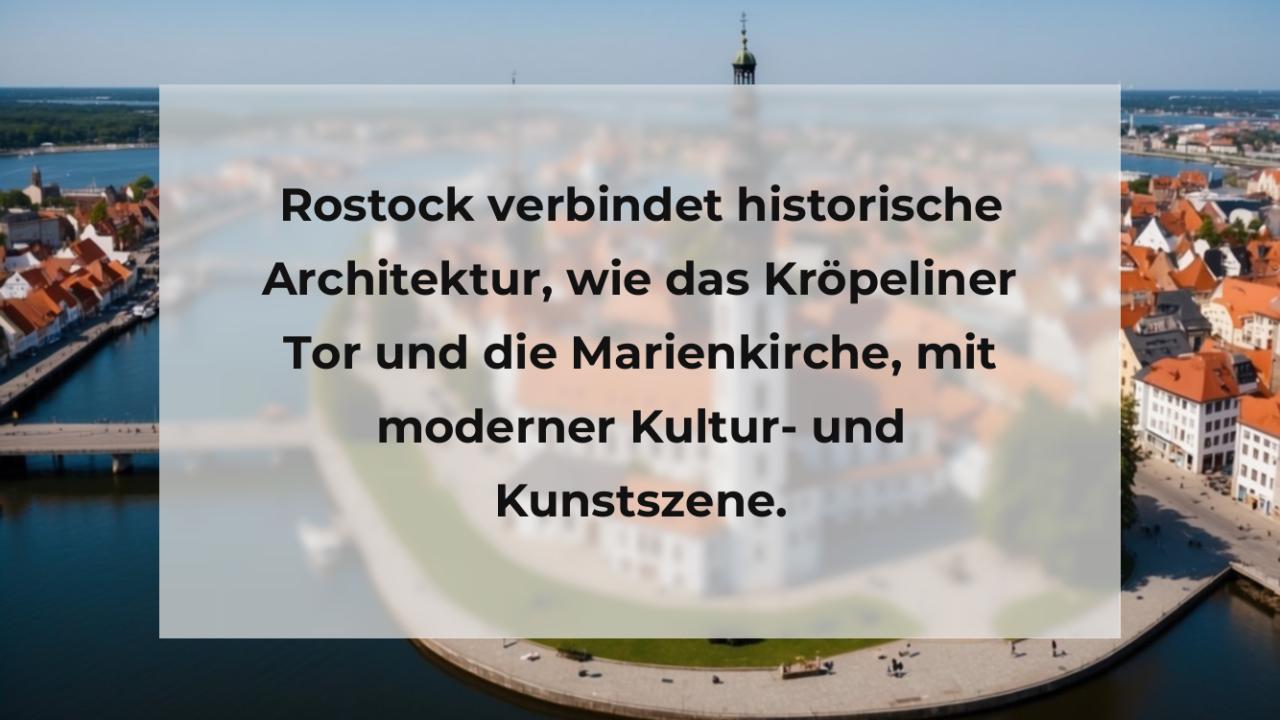 Rostock verbindet historische Architektur, wie das Kröpeliner Tor und die Marienkirche, mit moderner Kultur- und Kunstszene.